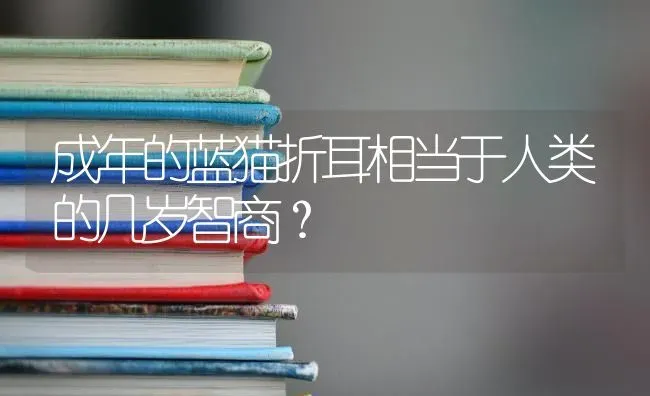 成年的蓝猫折耳相当于人类的几岁智商？